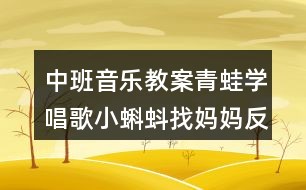 中班音乐教案青蛙学唱歌小蝌蚪找妈妈反